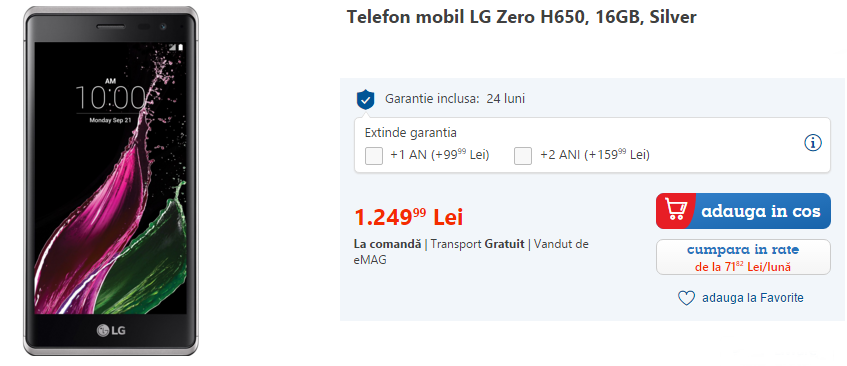 AM
10:00
Monday Sep 21

LG

Telefon mobil LG Zero H650, 16GB, Silver

Garantie inclusa: 24 luni

Extinde garantia

+1 AN (+99$^{99}$ Lei)

+2 ANI (+159$^{99}$ Lei)

1.249$^{99}$ Lei

La comandă | Transport Gratuit | Vandut de eMAG

adauga in cos

cumpara in rate
de la 71$^{82}$ Lei/lună

adauga la Favorite